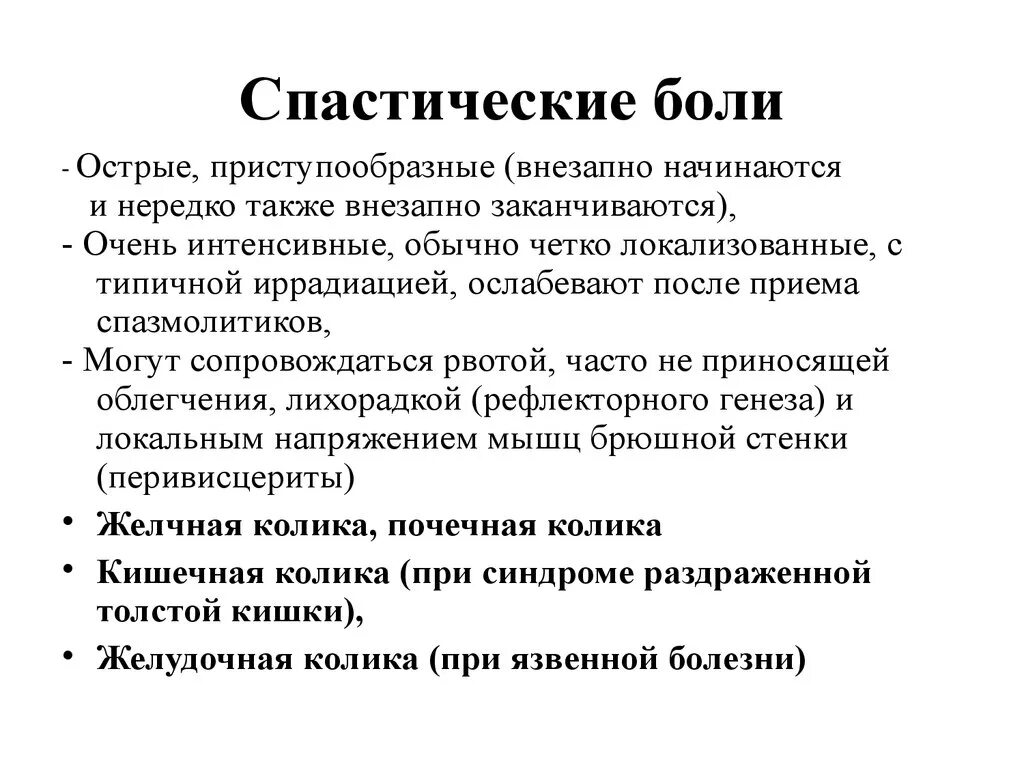 Спастические боли

- Острые, приступообразные (внезапно начинаются и нередко также внезапно заканчиваются),
- Очень интенсивные, обычно четко локализованные, с типичной иррадиацией, ослабевают после приема спазмолитиков,
- Могут сопровождаться рвотой, часто не приносящей облегчения, лихорадкой (рефлекторного генеза) и локальным напряжением мышц брюшной стенки (перивисцериты)

• Желчная колика, почечная колика
• Кишечная колика (при синдроме раздраженной толстой кишки),
• Желудочная колика (при язвенной болезни)